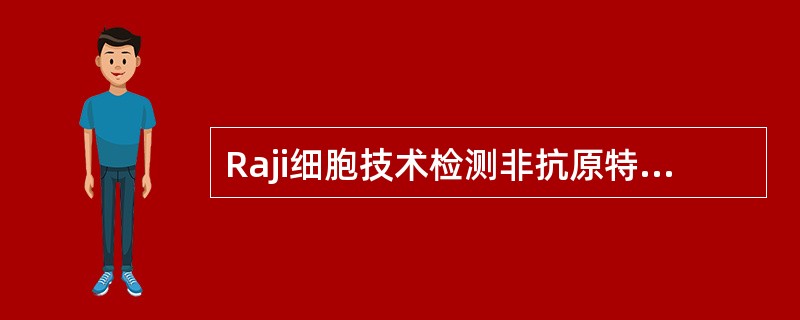 Raji细胞技术检测非抗原特...